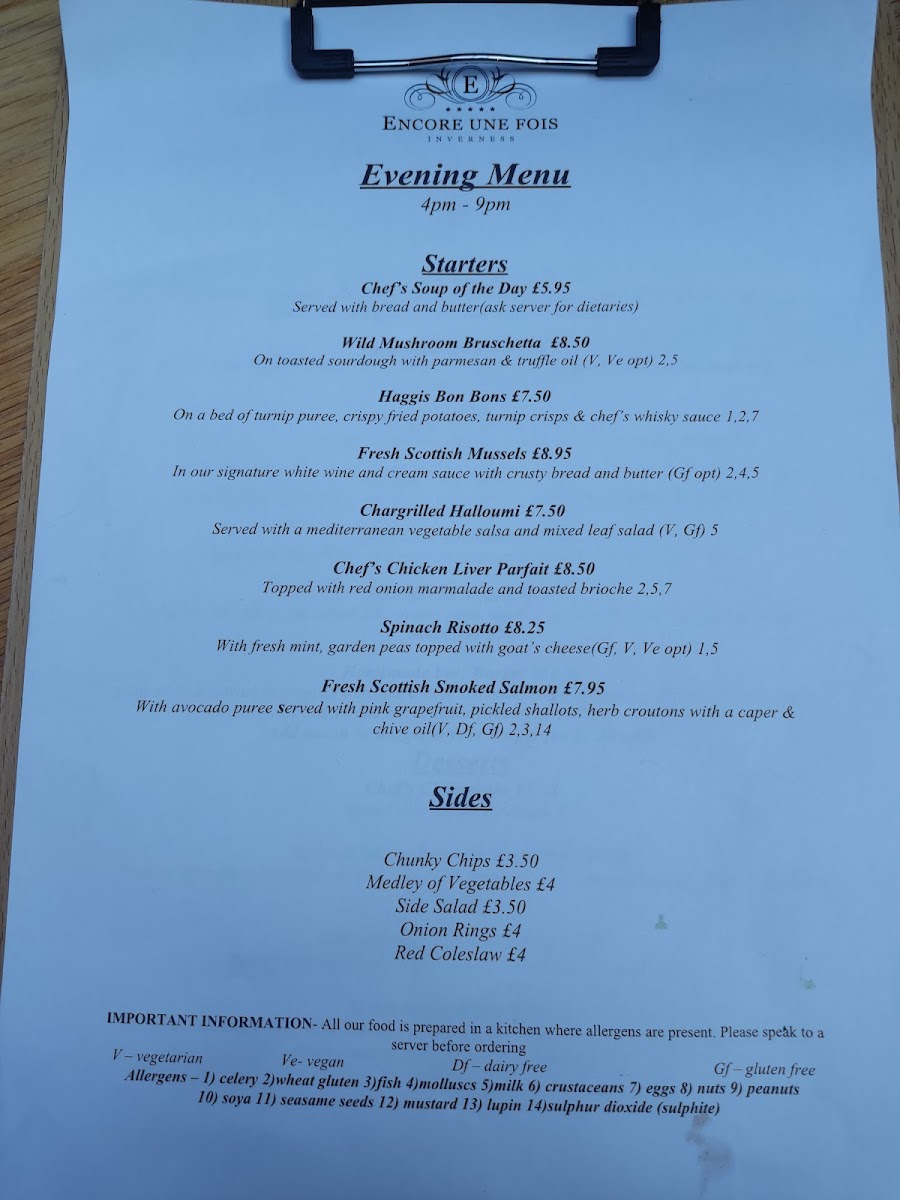 E
ENCORE UNE FOIS
INVERNESS

Evening Menu
4pm - 9pm

Starters
Chef's Soup of the Day £5.95
Served with bread and butter(ask server for dietaries)

Wild Mushroom Bruschetta £8.50
On toasted sourdough with parmesan & truffle oil (V, Ve opt) 2,5

Haggis Bon Bons £7.50
On a bed of turnip puree, crispy fried potatoes, turnip crisps & chef's whisky sauce 1,2,7

Fresh Scottish Mussels £8.95
In our signature white wine and cream sauce with crusty bread and butter (Gf opt) 2,4,5

Chargrilled Halloumi £7.50
Served with a mediterranean vegetable salsa and mixed leaf salad (V, Gf) 5

Chef's Chicken Liver Parfait £8.50
Topped with red onion marmalade and toasted brioche 2,5,7

Spinach Risotto £8.25
With fresh mint, garden peas topped with goat's cheese(Gf, V, Ve opt) 1,5

Fresh Scottish Smoked Salmon £7.95
With avocado puree served with pink grapefruit, pickled shallots, herb croutons with a caper & chive oil(V, Df, Gf) 2,3,14

Sides

Chunky Chips £3.50
Medley of Vegetables £4
Side Salad £3.50
Onion Rings £4
Red Coleslaw £4

IMPORTANT INFORMATION- All our food is prepared in a kitchen where allergens are present. Please speak to a server before ordering

V – vegetarian Ve- vegan Df – dairy free Gf – gluten free
Allergens – 1) celery 2)wheat gluten 3)fish 4)molluscs 5)milk 6) crustaceans 7) eggs 8) nuts 9) peanuts 10) soya 11) seasame seeds 12) mustard 13) lupin 14)sulphur dioxide (sulphite)